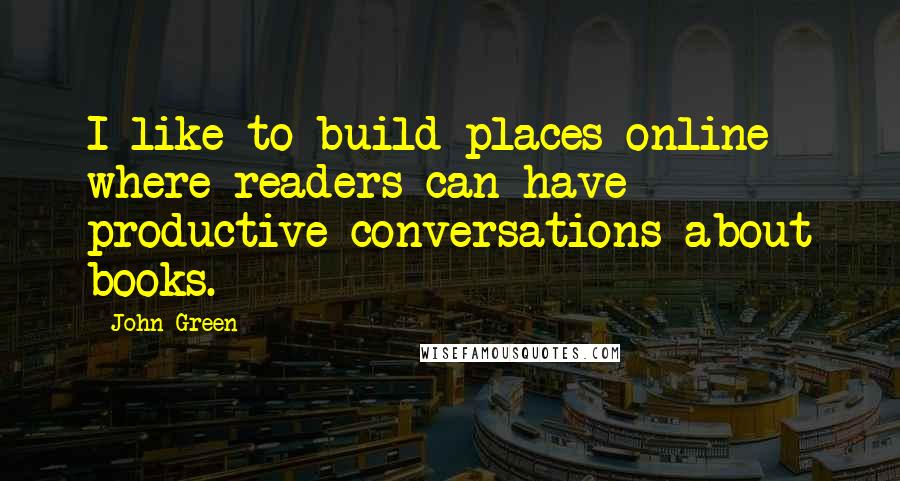 I like to build places online where readers can have productive conversations about books.

John Green

WISEFAMOUSQUOTES.COM